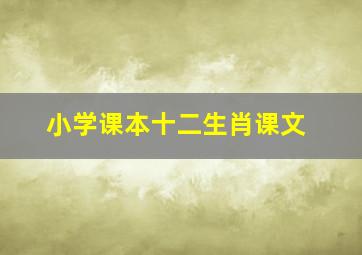 小学课本十二生肖课文